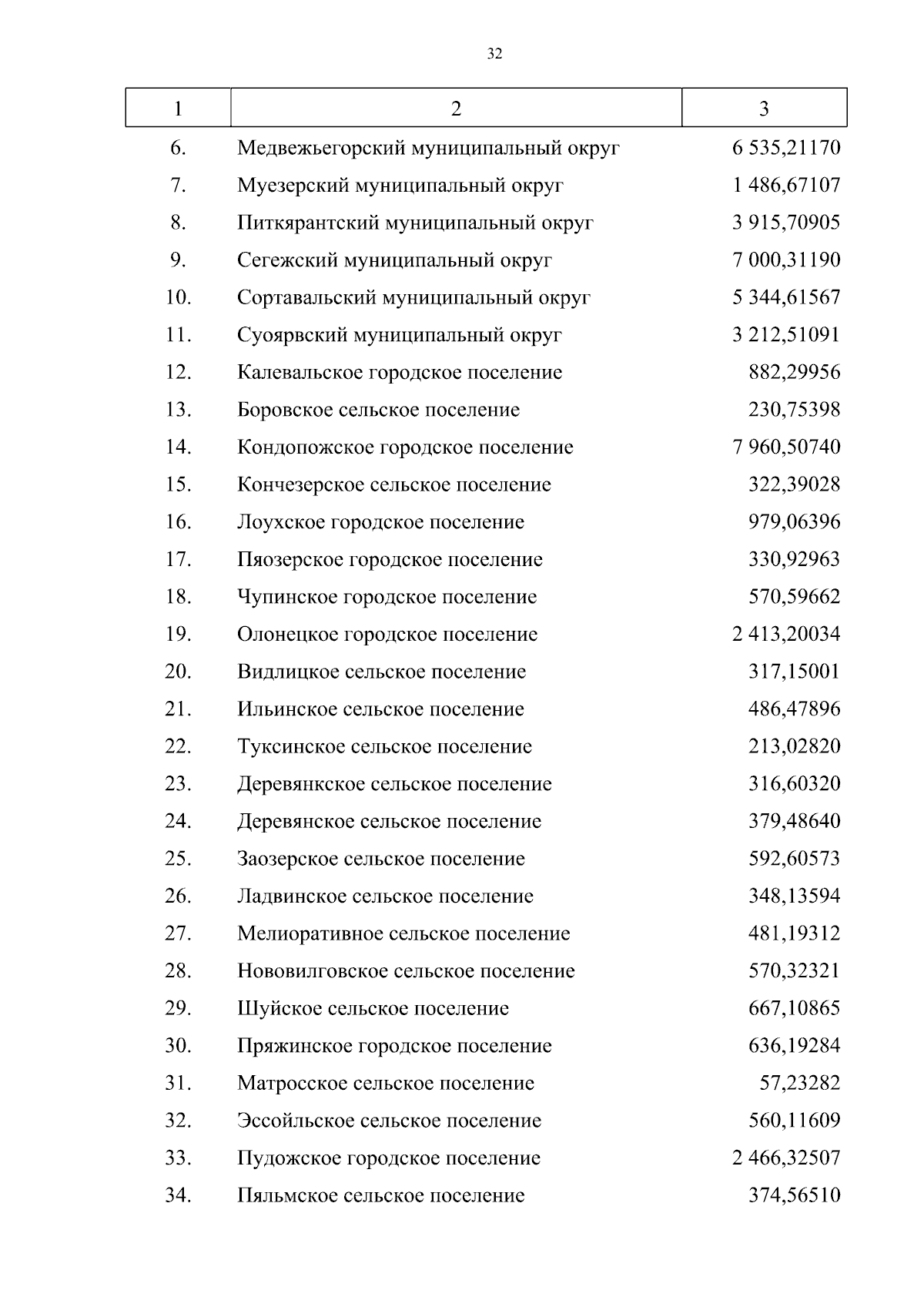 32

| 1 | 2 | 3 |
|---|---|---|
| 6. | Медвежьегорский муниципальный округ | 6 535,21170 |
| 7. | Муезерский муниципальный округ | 1 486,67107 |
| 8. | Питкярантский муниципальный округ | 3 915,70905 |
| 9. | Сегежский муниципальный округ | 7 000,31190 |
| 10. | Сортавальский муниципальный округ | 5 344,61567 |
| 11. | Суоярвский муниципальный округ | 3 212,51091 |
| 12. | Калевальское городское поселение | 882,29956 |
| 13. | Боровское сельское поселение | 230,75398 |
| 14. | Кондопожское городское поселение | 7 960,50740 |
| 15. | Кончезерское сельское поселение | 322,39028 |
| 16. | Лоухское городское поселение | 979,06396 |
| 17. | Пяозерское городское поселение | 330,92963 |
| 18. | Чупинское городское поселение | 570,59662 |
| 19. | Олонецкое городское поселение | 2 413,20034 |
| 20. | Видлицкое сельское поселение | 317,15001 |
| 21. | Ильинское сельское поселение | 486,47896 |
| 22. | Туксинское сельское поселение | 213,02820 |
| 23. | Деревянкское сельское поселение | 316,60320 |
| 24. | Деревянское сельское поселение | 379,48640 |
| 25. | Заозерское сельское поселение | 592,60573 |
| 26. | Ладвинское сельское поселение | 348,13594 |
| 27. | Мелиоративное сельское поселение | 481,19312 |
| 28. | Нововилговское сельское поселение | 570,32321 |
| 29. | Шуйское сельское поселение | 667,10865 |
| 30. | Пряжинское городское поселение | 636,19284 |
| 31. | Матросское сельское поселение | 57,23282 |
| 32. | Эссойльское сельское поселение | 560,11609 |
| 33. | Пудожское городское поселение | 2 466,32507 |
| 34. | Пяльмское сельское поселение | 374,56510 |